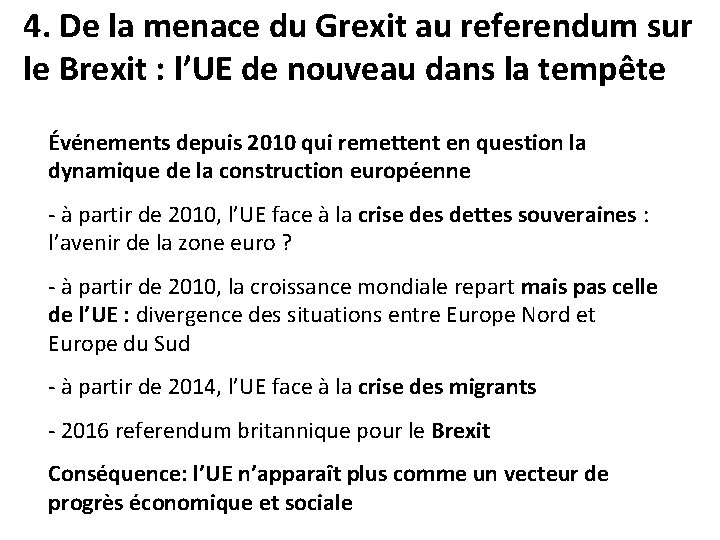 4. De la menace du Grexit au referendum sur le Brexit : l’UE de nouveau dans la tempête

Événements depuis 2010 qui remettent en question la dynamique de la construction européenne

- à partir de 2010, l’UE face à la crise des dettes souveraines : l’avenir de la zone euro ?

- à partir de 2010, la croissance mondiale repart mais pas celle de l’UE : divergence des situations entre Europe Nord et Europe du Sud

- à partir de 2014, l’UE face à la crise des migrants

- 2016 referendum britannique pour le Brexit

Conséquence: l’UE n’apparaît plus comme un vecteur de progrès économique et sociale